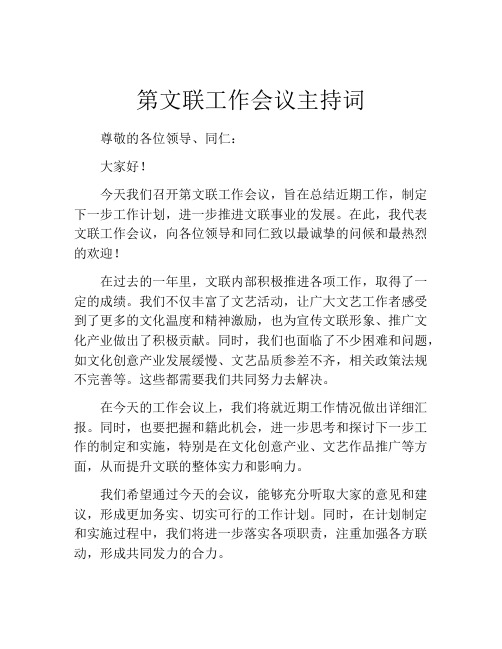 第文联工作会议主持词

尊敬的各位领导、同仁：

大家好！

今天我们召开第文联工作会议，旨在总结近期工作，制定下一步工作计划，进一步推进文联事业的发展。在此，我代表文联工作会议，向各位领导和同仁致以最诚挚的问候和最热烈的欢迎！

在过去的一年里，文联内部积极推进各项工作，取得了一定的成绩。我们不仅丰富了文艺活动，让广大文艺工作者感受到了更多的文化温度和精神激励，也为宣传文联形象、推广文化产业做出了积极贡献。同时，我们也面临了不少困难和问题，如文化创意产业发展缓慢、文艺品质参差不齐，相关政策法规不完善等。这些都需要我们共同努力去解决。

在今天的工作会议上，我们将就近期工作情况做出详细汇报。同时，也要把握和籍此机会，进一步思考和探讨下一步工作的制定和实施，特别是在文化创意产业、文艺作品推广等方面，从而提升文联的整体实力和影响力。

我们希望通过今天的会议，能够充分听取大家的意见和建议，形成更加务实、切实可行的工作计划。同时，在计划制定和实施过程中，我们将进一步落实各项职责，注重加强各方联动，形成共同发力的合力。